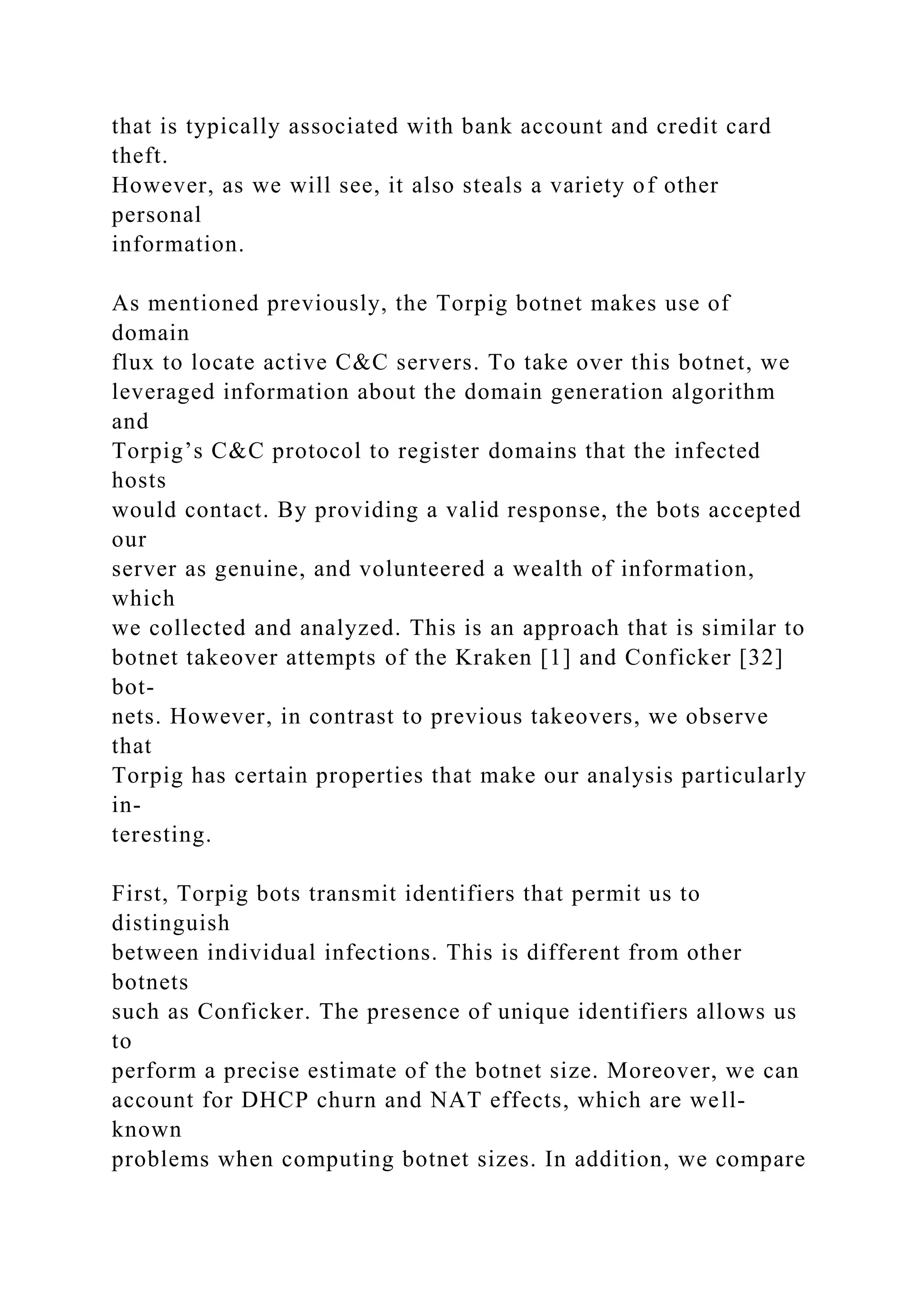 that is typically associated with bank account and credit card theft. However, as we will see, it also steals a variety of other personal information.

As mentioned previously, the Torpig botnet makes use of domain flux to locate active C&C servers. To take over this botnet, we leveraged information about the domain generation algorithm and Torpig's C&C protocol to register domains that the infected hosts would contact. By providing a valid response, the bots accepted our server as genuine, and volunteered a wealth of information, which we collected and analyzed. This is an approach that is similar to botnet takeover attempts of the Kraken [1] and Conficker [32] botnets. However, in contrast to previous takeovers, we observe that Torpig has certain properties that make our analysis particularly interesting.

First, Torpig bots transmit identifiers that permit us to distinguish between individual infections. This is different from other botnets such as Conficker. The presence of unique identifiers allows us to perform a precise estimate of the botnet size. Moreover, we can account for DHCP churn and NAT effects, which are well-known problems when computing botnet sizes. In addition, we compare